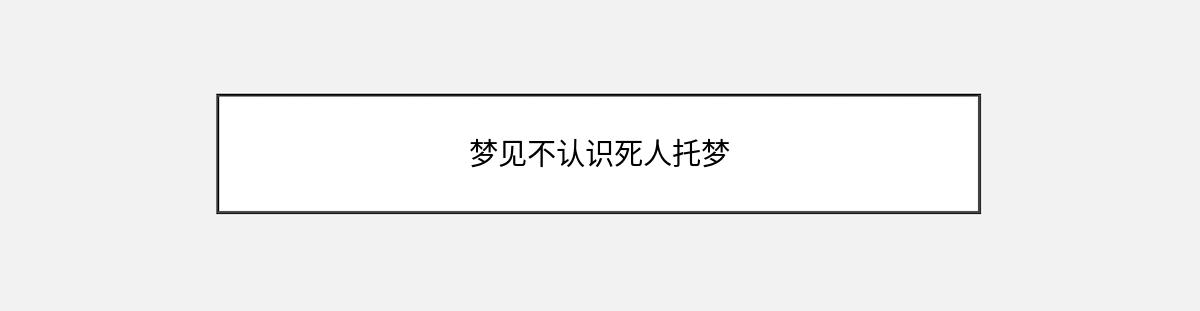 梦见不认识死人托梦